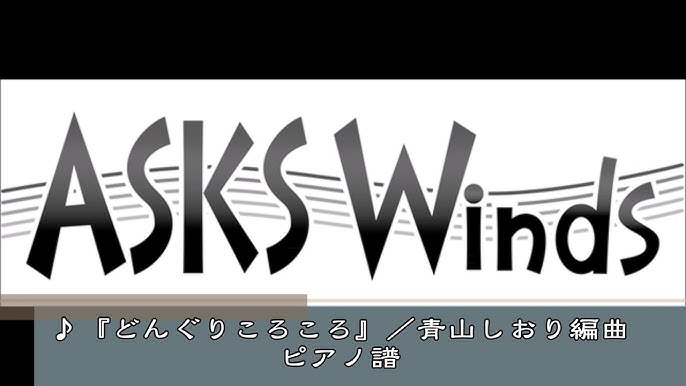 ASKS Winds

♪『どんぐりころころ』／青山しおり編曲
ピアノ譜